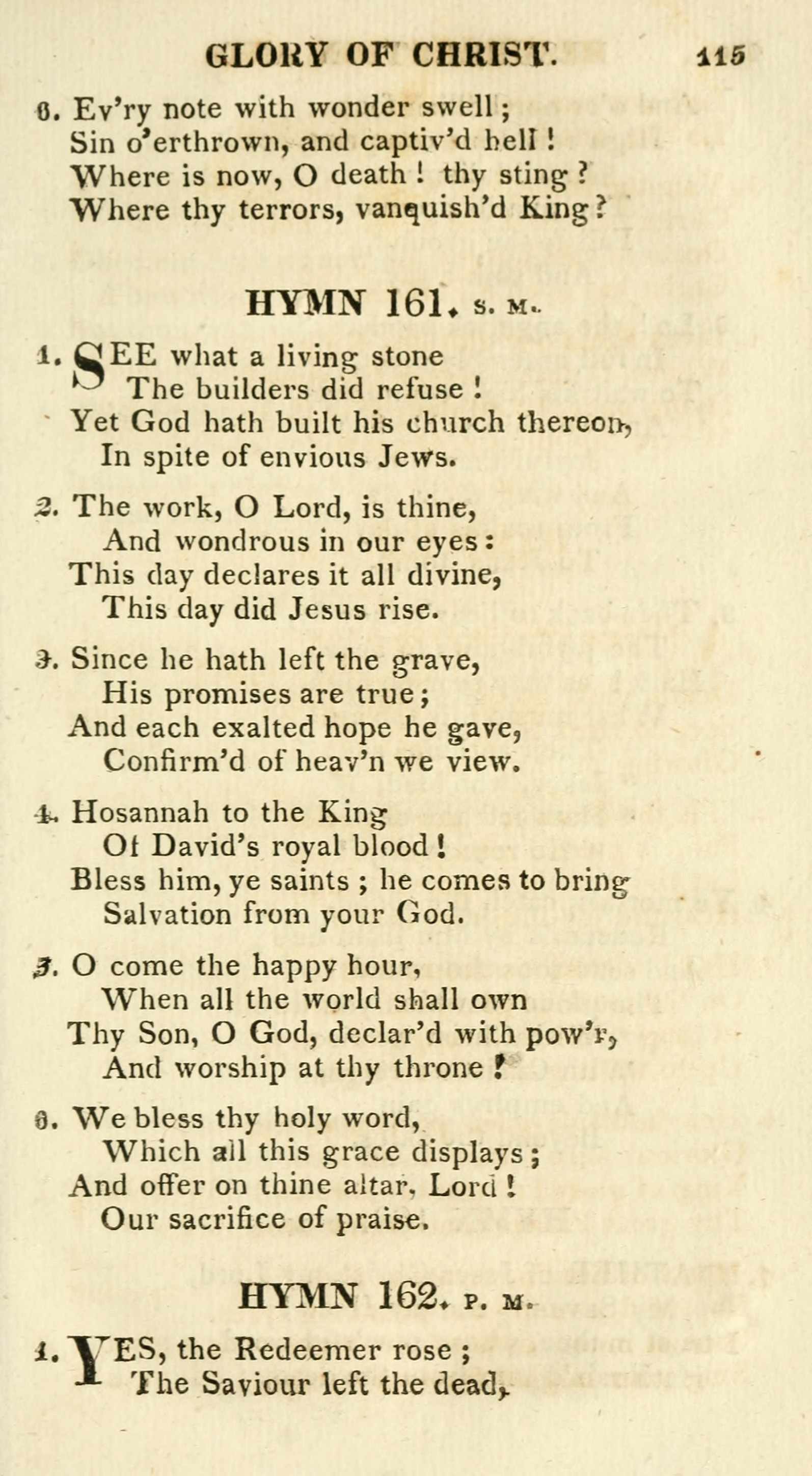 GLORY OF CHRIST. 115

6. Ev'ry note with wonder swell;
Sin o'erthrown, and captiv'd hell!
Where is now, O death! thy sting?
Where thy terrors, vanquish'd King?

HYMN 161. S. M.

1. SEE what a living stone
The builders did refuse!
Yet God hath built his church thereon,
In spite of envious Jews.

2. The work, O Lord, is thine,
And wondrous in our eyes:
This day declares it all divine,
This day did Jesus rise.

3. Since he hath left the grave,
His promises are true;
And each exalted hope he gave,
Confirm'd of heav'n we view.

4. Hosannah to the King
Of David's royal blood!
Bless him, ye saints; he comes to bring
Salvation from your God.

5. O come the happy hour,
When all the world shall own
Thy Son, O God, declar'd with pow'r,
And worship at thy throne!

6. We bless thy holy word,
Which all this grace displays;
And offer on thine altar, Lord!
Our sacrifice of praise.

HYMN 162. P. M.

1. YES, the Redeemer rose;
The Saviour left the dead,